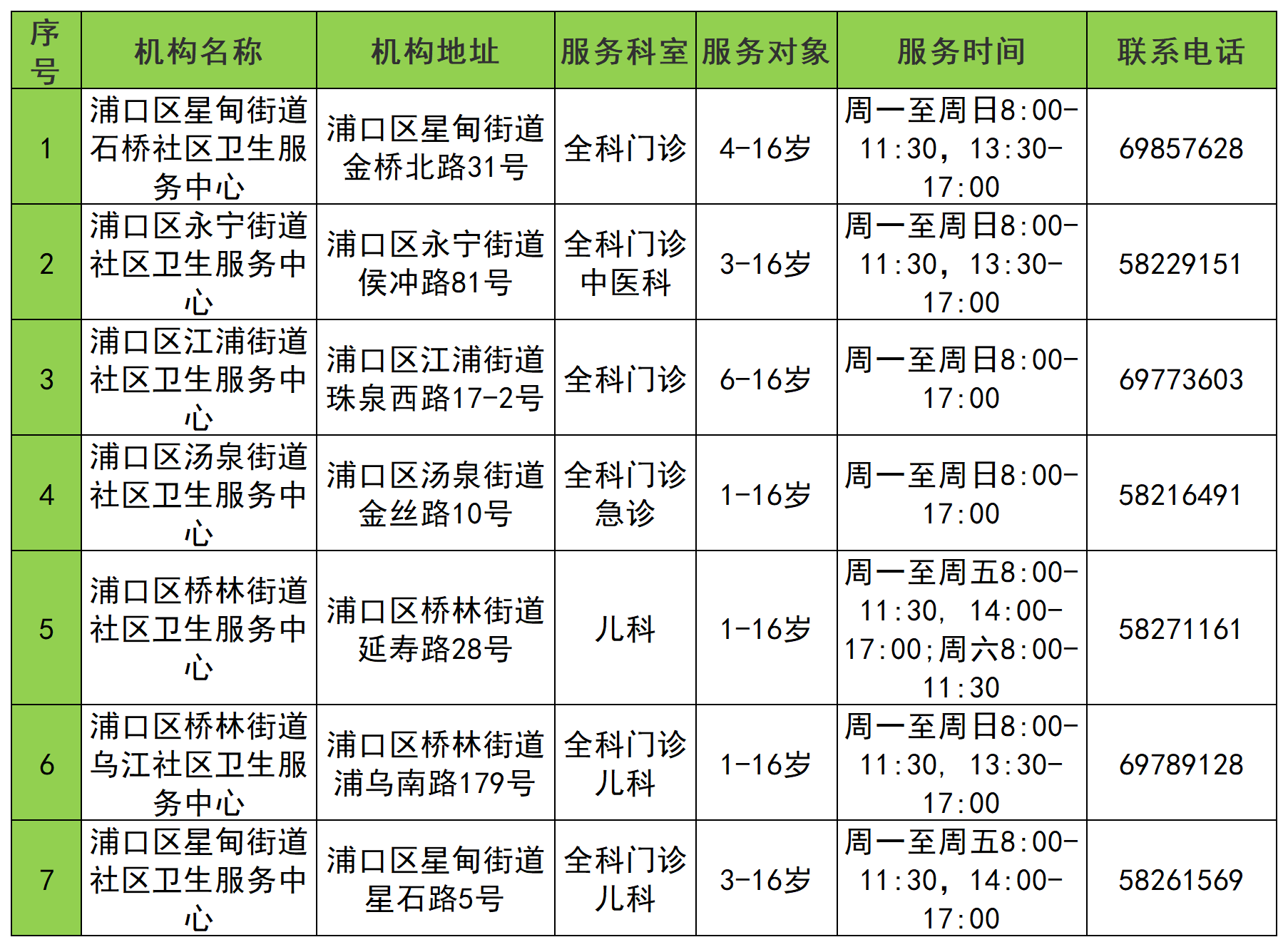 | 序号 | 机构名称 | 机构地址 | 服务科室 | 服务对象 | 服务时间 | 联系电话 |
|---|---|---|---|---|---|---|
| 1 | 浦口区星甸街道石桥社区卫生服务中心 | 浦口区星甸街道金桥北路31号 | 全科门诊 | 4-16岁 | 周一至周日8:00-11:30，13:30-17:00 | 69857628 |
| 2 | 浦口区永宁街道社区卫生服务中心 | 浦口区永宁街道侯冲路81号 | 全科门诊中医科 | 3-16岁 | 周一至周日8:00-11:30，13:30-17:00 | 58229151 |
| 3 | 浦口区江浦街道社区卫生服务中心 | 浦口区江浦街道珠泉西路17-2号 | 全科门诊 | 6-16岁 | 周一至周日8:00-17:00 | 69773603 |
| 4 | 浦口区汤泉街道社区卫生服务中心 | 浦口区汤泉街道金丝路10号 | 全科门诊急诊 | 1-16岁 | 周一至周日8:00-17:00 | 58216491 |
| 5 | 浦口区桥林街道社区卫生服务中心 | 浦口区桥林街道延寿路28号 | 儿科 | 1-16岁 | 周一至周五8:00-11:30，14:00-17:00;周六8:00-11:30 | 58271161 |
| 6 | 浦口区桥林街道乌江社区卫生服务中心 | 浦口区桥林街道浦乌南路179号 | 全科门诊儿科 | 1-16岁 | 周一至周日8:00-11:30，13:30-17:00 | 69789128 |
| 7 | 浦口区星甸街道社区卫生服务中心 | 浦口区星甸街道星石路5号 | 全科门诊儿科 | 3-16岁 | 周一至周五8:00-11:30，14:00-17:00 | 58261569 |